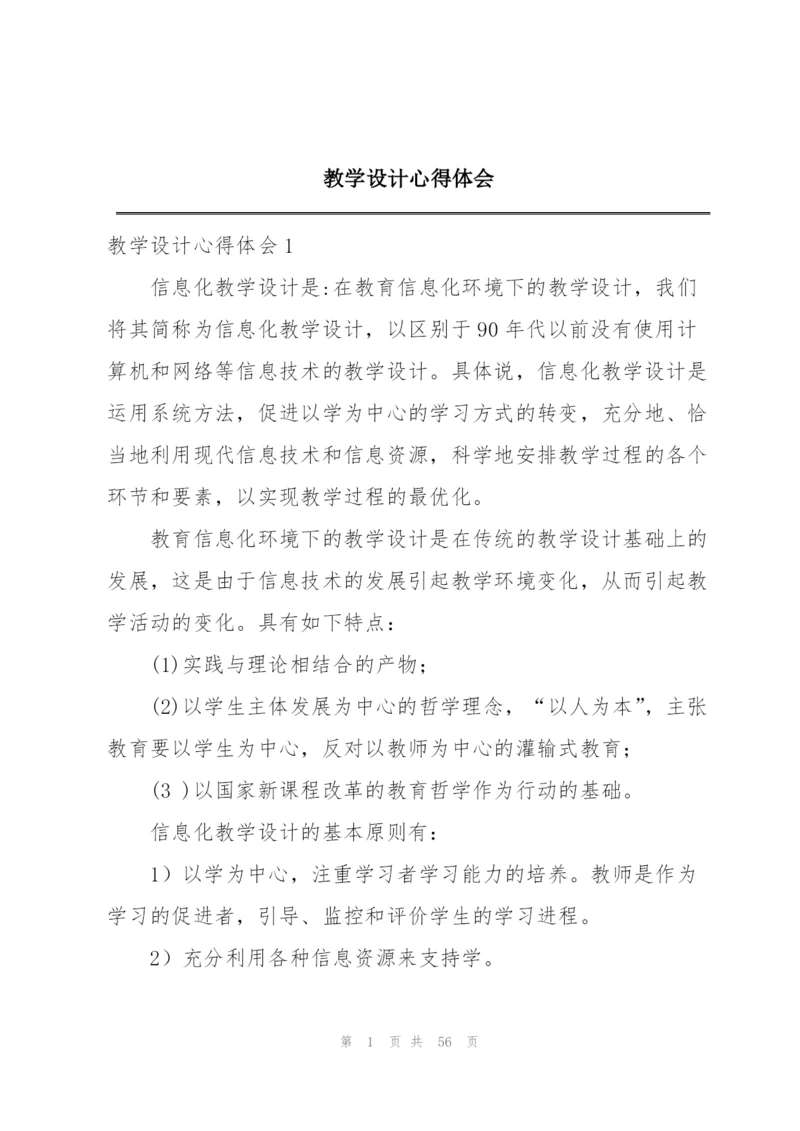 教学设计心得体会

教学设计心得体会1

信息化教学设计是:在教育信息化环境下的教学设计，我们将其简称为信息化教学设计，以区别于90年代以前没有使用计算机和网络等信息技术的教学设计。具体说，信息化教学设计是运用系统方法，促进以学为中心的学习方式的转变，充分地、恰当地利用现代信息技术和信息资源，科学地安排教学过程的各个环节和要素，以实现教学过程的最优化。

教育信息化环境下的教学设计是在传统的教学设计基础上的发展，这是由于信息技术的发展引起教学环境变化，从而引起教学活动的变化。具有如下特点：

(1)实践与理论相结合的产物；

(2)以学生主体发展为中心的哲学理念，“以人为本”，主张教育要以学生为中心，反对以教师为中心的灌输式教育；

(3 )以国家新课程改革的教育哲学作为行动的基础。

信息化教学设计的基本原则有：

1）以学为中心，注重学习者学习能力的培养。教师是作为学习的促进者，引导、监控和评价学生的学习进程。

2）充分利用各种信息资源来支持学。

第 1 页 共 56 页